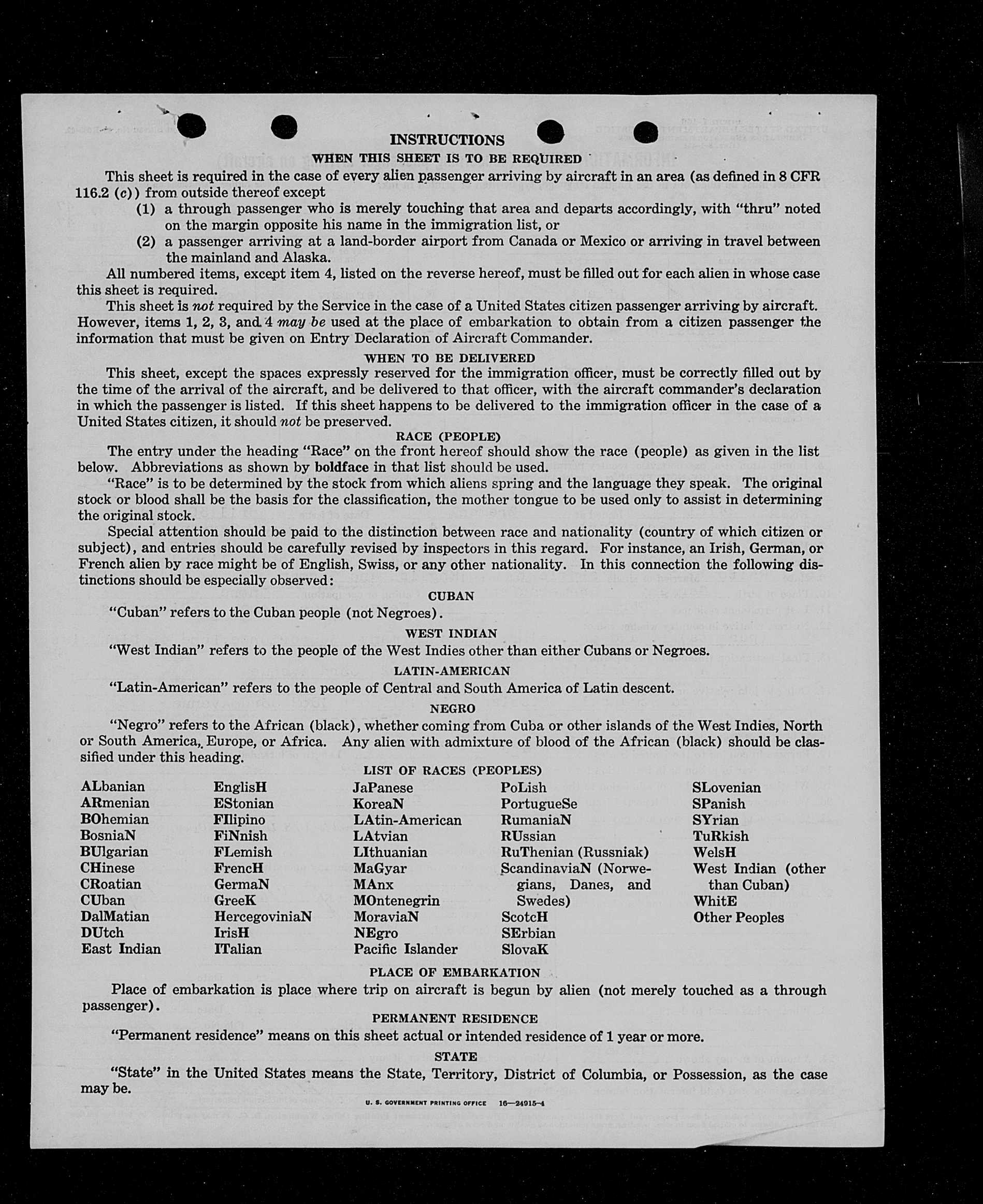 INSTRUCTIONS
WHEN THIS SHEET IS TO BE REQUIRED

This sheet is required in the case of every alien passenger arriving by aircraft in an area (as defined in 8 CFR 116.2 (c)) from outside thereof except

(1) a through passenger who is merely touching that area and departs accordingly, with "thru" noted on the margin opposite his name in the immigration list, or

(2) a passenger arriving at a land-border airport from Canada or Mexico or arriving in travel between the mainland and Alaska.

All numbered items, except item 4, listed on the reverse hereof, must be filled out for each alien in whose case this sheet is required.

This sheet is not required by the Service in the case of a United States citizen passenger arriving by aircraft. However, items 1, 2, 3, and 4 may be used at the place of embarkation to obtain from a citizen passenger the information that must be given on Entry Declaration of Aircraft Commander.

WHEN TO BE DELIVERED

This sheet, except the spaces expressly reserved for the immigration officer, must be correctly filled out by the time of the arrival of the aircraft, and be delivered to that officer, with the aircraft commander's declaration in which the passenger is listed. If this sheet happens to be delivered to the immigration officer in the case of a United States citizen, it should not be preserved.

RACE (PEOPLE)

The entry under the heading "Race" on the front hereof should show the race (people) as given in the list below. Abbreviations as shown by boldface in that list should be used.

"Race" is to be determined by the stock from which aliens spring and the language they speak. The original stock or blood shall be the basis for the classification, the mother tongue to be used only to assist in determining the original stock.

Special attention should be paid to the distinction between race and nationality (country of which citizen or subject), and entries should be carefully revised by inspectors in this regard. For instance, an Irish, German, or French alien by race might be of English, Swiss, or any other nationality. In this connection the following distinctions should be especially observed:

CUBAN

"Cuban" refers to the Cuban people (not Negroes).

WEST INDIAN

"West Indian" refers to the people of the West Indies other than either Cubans or Negroes.

LATIN-AMERICAN

"Latin-American" refers to the people of Central and South America of Latin descent.

NEGRO

"Negro" refers to the African (black), whether coming from Cuba or other islands of the West Indies, North or South America, Europe, or Africa. Any alien with admixture of blood of the African (black) should be classified under this heading.

LIST OF RACES (PEOPLES)

ALbanian
ARmenian
BOhemian
BosniaN
BUlgarian
CHinese
CRoatian
CUban
DalMatian
DUtch
East Indian

EnglisH
EStonian
FIlipino
FiNnish
FLemish
FrencH
GermaN
GreeK
HercegoviniaN
IrisH
ITalian

JaPanese
KoreaN
LAtin-American
LAtvian
LIthuanian
MaGyar
MAnx
MOntenegrin
MoraviaN
NEgro
Pacific Islander

PoLish
PortugueSe
RumaniaN
RUssian
RuThenian (Russniak)
ScandinaviaN (Norwegians, Danes, and Swedes)
ScotcH
SErbian
SlovaK

SLovenian
SPanish
SYrian
TuRkish
WelsH
West Indian (other than Cuban)
WhitE
Other Peoples

PLACE OF EMBARKATION

Place of embarkation is place where trip on aircraft is begun by alien (not merely touched as a through passenger).

PERMANENT RESIDENCE

"Permanent residence" means on this sheet actual or intended residence of 1 year or more.

STATE

"State" in the United States means the State, Territory, District of Columbia, or Possession, as the case may be.

U. S. GOVERNMENT PRINTING OFFICE 16—24915-4